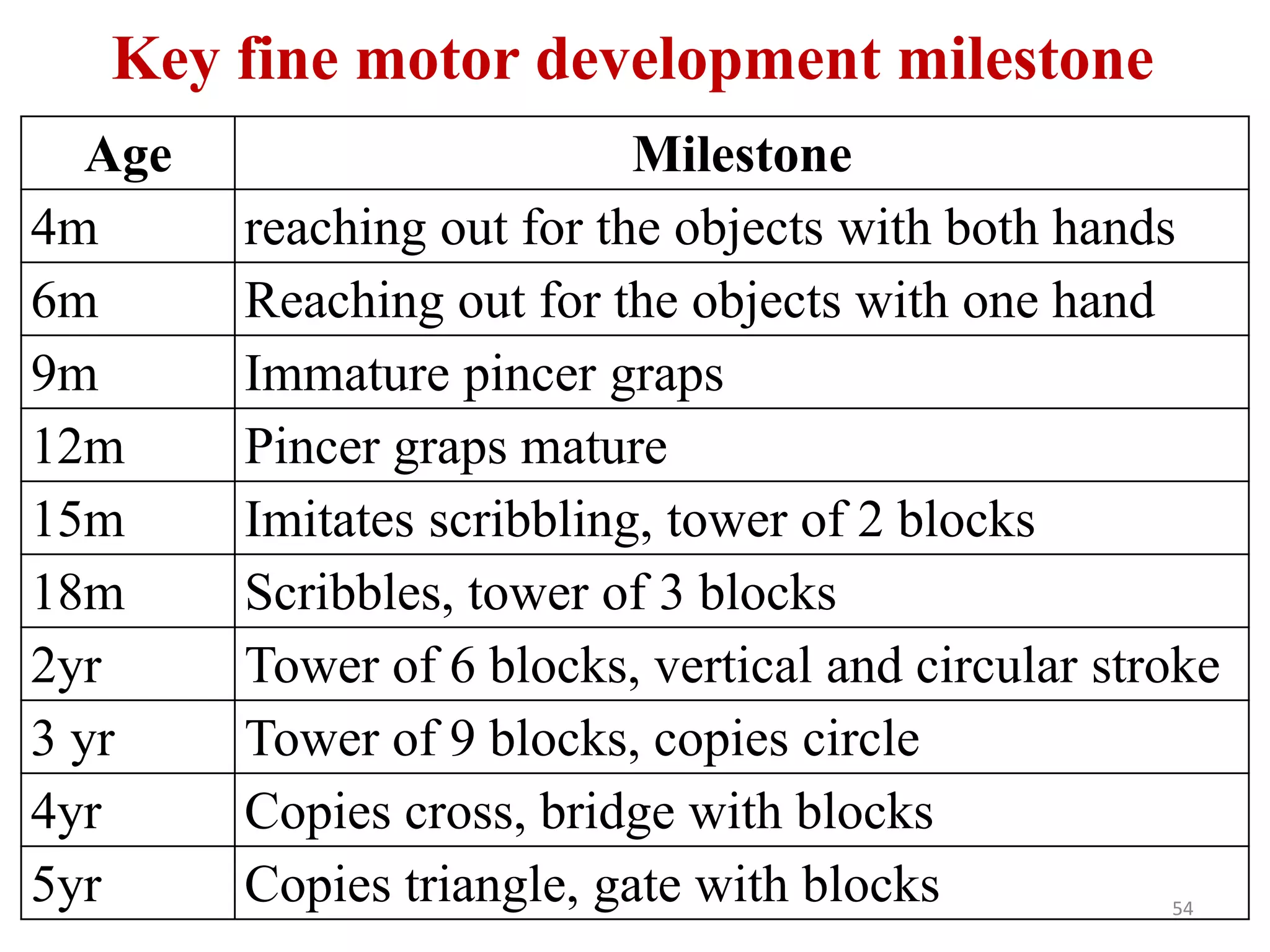 Key fine motor development milestone

| Age | Milestone |
|---|---|
| 4m | reaching out for the objects with both hands |
| 6m | Reaching out for the objects with one hand |
| 9m | Immature pincer graps |
| 12m | Pincer graps mature |
| 15m | Imitates scribbling, tower of 2 blocks |
| 18m | Scribbles, tower of 3 blocks |
| 2yr | Tower of 6 blocks, vertical and circular stroke |
| 3 yr | Tower of 9 blocks, copies circle |
| 4yr | Copies cross, bridge with blocks |
| 5yr | Copies triangle, gate with blocks |

54